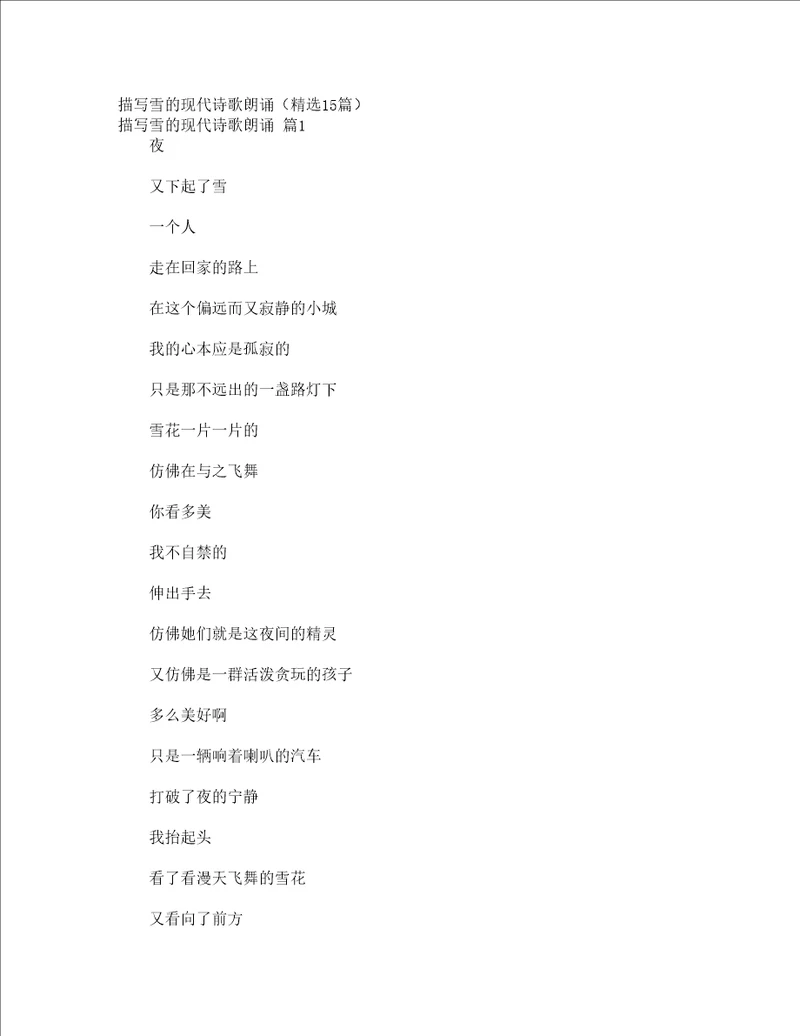 描写雪的现代诗歌朗诵（精选15篇）
描写雪的现代诗歌朗诵 篇1

夜

又下起了雪

一个人

走在回家的路上

在这个偏远而又寂静的小城

我的心本应是孤寂的

只是那不远出的一盏路灯下

雪花一片一片的

仿佛在与之飞舞

你看多美

我不自禁的

伸出手去

仿佛她们就是这夜间的精灵

又仿佛是一群活泼贪玩的孩子

多么美好啊

只是一辆响着喇叭的汽车

打破了夜的宁静

我抬起头

看了看漫天飞舞的雪花

又看向了前方